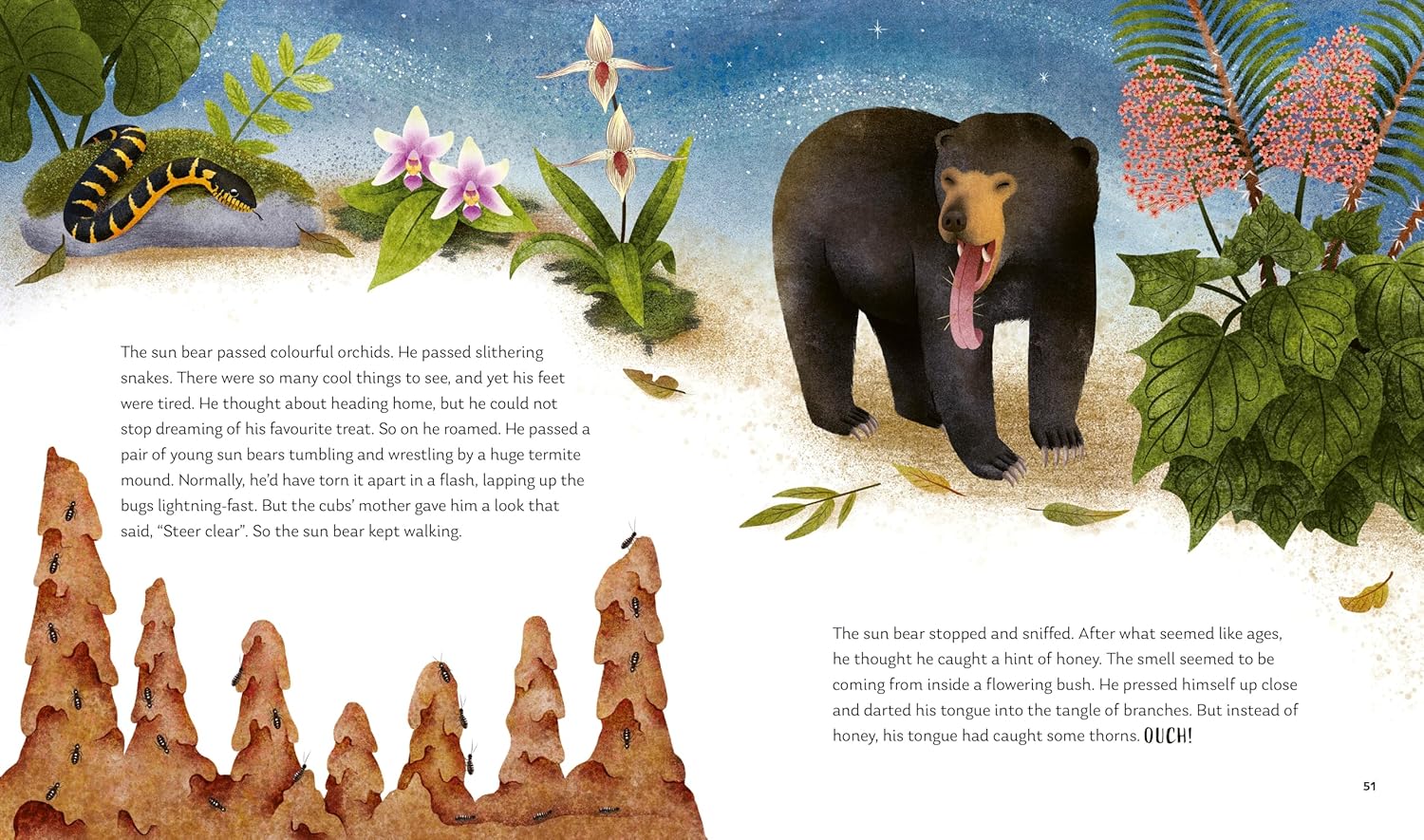 The sun bear passed colourful orchids. He passed slithering snakes. There were so many cool things to see, and yet his feet were tired. He thought about heading home, but he could not stop dreaming of his favourite treat. So on he roamed. He passed a pair of young sun bears tumbling and wrestling by a huge termite mound. Normally, he'd have torn it apart in a flash, lapping up the bugs lightning-fast. But the cubs' mother gave him a look that said, "Steer clear". So the sun bear kept walking.

The sun bear stopped and sniffed. After what seemed like ages, he thought he caught a hint of honey. The smell seemed to be coming from inside a flowering bush. He pressed himself up close and darted his tongue into the tangle of branches. But instead of honey, his tongue had caught some thorns. OUCH!

51